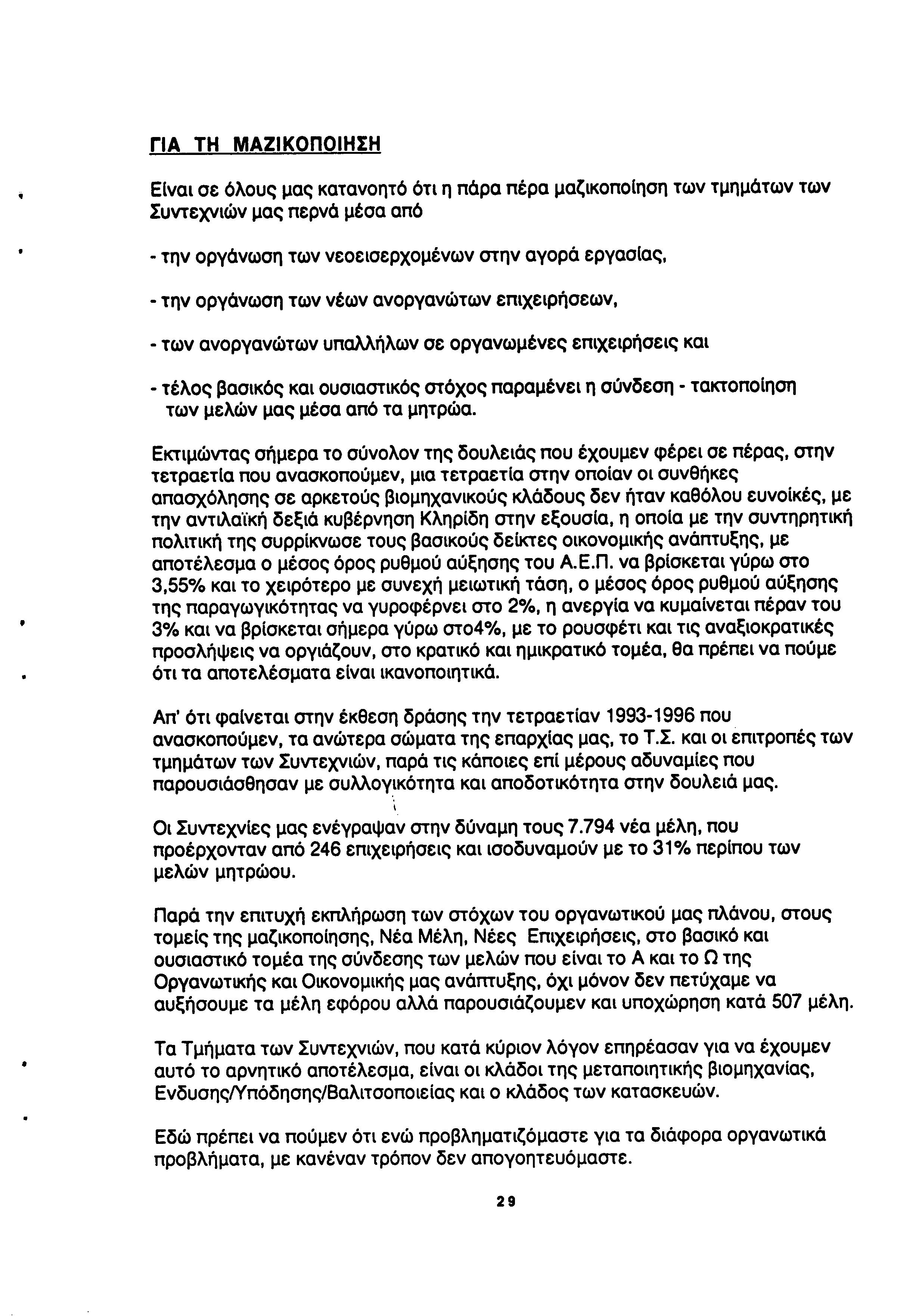 ΓΙΑ ΤΗ ΜΑΖΙΚΟΠΟΙΗΣΗ

Είναι σε όλους μας κατανοητό ότι η πάρα πέρα μαζικοποίηση των τμημάτων των Συντεχνιών μας περνά μέσα από

- την οργάνωση των νεοεισερχομένων στην αγορά εργασίας,

- την οργάνωση των νέων ανοργανώτων επιχειρήσεων,

- των ανοργανώτων υπαλλήλων σε οργανωμένες επιχειρήσεις και

- τέλος βασικός και ουσιαστικός στόχος παραμένει η σύνδεση - τακτοποίηση των μελών μας μέσα από τα μητρώα.

Εκτιμώντας σήμερα το σύνολον της δουλειάς που έχουμεν φέρει σε πέρας, στην τετραετία που ανασκοπούμεν, μια τετραετία στην οποίαν οι συνθήκες απασχόλησης σε αρκετούς βιομηχανικούς κλάδους δεν ήταν καθόλου ευνοϊκές, με την αντιλαϊκή δεξιά κυβέρνηση Κληρίδη στην εξουσία, η οποία με την συντηρητική πολιτική της συρρίκνωσε τους βασικούς δείκτες οικονομικής ανάπτυξης, με αποτέλεσμα ο μέσος όρος ρυθμού αύξησης του Α.Ε.Π. να βρίσκεται γύρω στο 3,55% και το χειρότερο με συνεχή μειωτική τάση, ο μέσος όρος ρυθμού αύξησης της παραγωγικότητας να γυροφέρνει στο 2%, η ανεργία να κυμαίνεται πέραν του 3% και να βρίσκεται σήμερα γύρω στο4%, με το ρουσφέτι και τις αναξιοκρατικές προσλήψεις να οργιάζουν, στο κρατικό και ημικρατικό τομέα, θα πρέπει να πούμε ότι τα αποτελέσματα είναι ικανοποιητικά.

Απ' ότι φαίνεται στην έκθεση δράσης την τετραετίαν 1993-1996 που ανασκοπούμεν, τα ανώτερα σώματα της επαρχίας μας, το Τ.Σ. και οι επιτροπές των τμημάτων των Συντεχνιών, παρά τις κάποιες επί μέρους αδυναμίες που παρουσιάσθησαν με συλλογικότητα και αποδοτικότητα στην δουλειά μας.

Οι Συντεχνίες μας ενέγραψαν στην δύναμη τους 7.794 νέα μέλη, που προέρχονταν από 246 επιχειρήσεις και ισοδυναμούν με το 31% περίπου των μελών μητρώου.

Παρά την επιτυχή εκπλήρωση των στόχων του οργανωτικού μας πλάνου, στους τομείς της μαζικοποίησης, Νέα Μέλη, Νέες Επιχειρήσεις, στο βασικό και ουσιαστικό τομέα της σύνδεσης των μελών που είναι το Α και το Ω της Οργανωτικής και Οικονομικής μας ανάπτυξης, όχι μόνον δεν πετύχαμε να αυξήσουμε τα μέλη εφόρου αλλά παρουσιάζουμεν και υποχώρηση κατά 507 μέλη.

Τα Τμήματα των Συντεχνιών, που κατά κύριον λόγον επηρέασαν για να έχουμεν αυτό το αρνητικό αποτέλεσμα, είναι οι κλάδοι της μεταποιητικής βιομηχανίας, Ενδυσης/Υπόδησης/Βαλιτσοποιείας και ο κλάδος των κατασκευών.

Εδώ πρέπει να πούμεν ότι ενώ προβληματιζόμαστε για τα διάφορα οργανωτικά προβλήματα, με κανέναν τρόπον δεν απογοητευόμαστε.

29